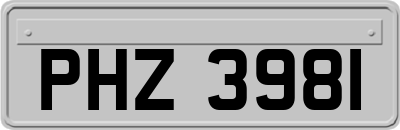 PHZ 3981